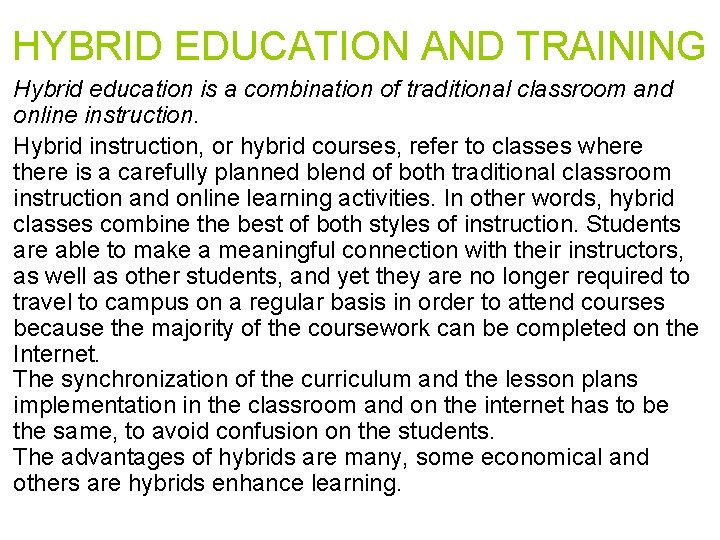 HYBRID EDUCATION AND TRAINING

Hybrid education is a combination of traditional classroom and online instruction.

Hybrid instruction, or hybrid courses, refer to classes where there is a carefully planned blend of both traditional classroom instruction and online learning activities. In other words, hybrid classes combine the best of both styles of instruction. Students are able to make a meaningful connection with their instructors, as well as other students, and yet they are no longer required to travel to campus on a regular basis in order to attend courses because the majority of the coursework can be completed on the Internet.
The synchronization of the curriculum and the lesson plans implementation in the classroom and on the internet has to be the same, to avoid confusion on the students.
The advantages of hybrids are many, some economical and others are hybrids enhance learning.